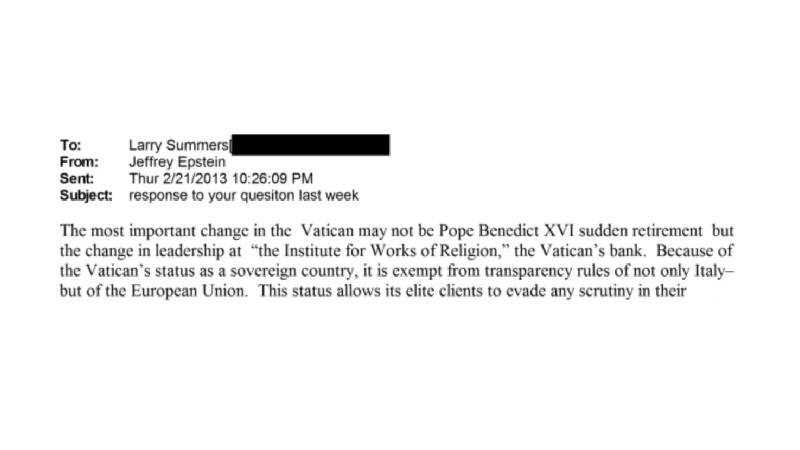 To: Larry Summers[
From: Jeffrey Epstein
Sent: Thur 2/21/2013 10:26:09 PM
Subject: response to your quesiton last week

The most important change in the Vatican may not be Pope Benedict XVI sudden retirement but the change in leadership at "the Institute for Works of Religion," the Vatican's bank. Because of the Vatican's status as a sovereign country, it is exempt from transparency rules of not only Italy– but of the European Union. This status allows its elite clients to evade any scrutiny in their